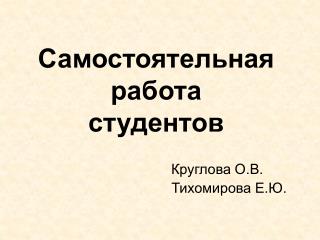 Самостоятельная работа студентов

Круглова О.В.
Тихомирова Е.Ю.